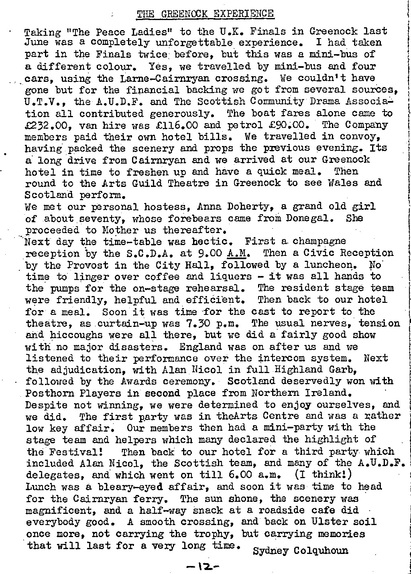 THE GREENOCK EXPERIENCE

Taking "The Peace Ladies" to the U.K. Finals in Greenock last June was a completely unforgettable experience. I had taken part in the Finals twice before, but this was a mini-bus of a different colour. Yes, we travelled by mini-bus and four cars, using the Larne-Cairnryan crossing. We couldn't have gone but for the financial backing we got from several sources, U.T.V., the A.U.D.F. and The Scottish Community Drama Association all contributed generously. The boat fares alone came to £232.00, van hire was £116.00 and petrol £90.00. The Company members paid their own hotel bills. We travelled in convoy, having packed the scenery and props the previous evening. Its a long drive from Cairnryan and we arrived at our Greenock hotel in time to freshen up and have a quick meal. Then round to the Arts Guild Theatre in Greenock to see Wales and Scotland perform.
We met our personal hostess, Anna Doherty, a grand old girl of about seventy, whose forebears came from Donegal. She proceeded to Mother us thereafter.
Next day the time-table was hectic. First a champagne reception by the S.C.D.A. at 9.00 A.M. Then a Civic Reception by the Provost in the City Hall, followed by a luncheon. No time to linger over coffee and liquers - it was all hands to the pumps for the on-stage rehearsal. The resident stage team were friendly, helpful and efficient. Then back to our hotel for a meal. Soon it was time for the cast to report to the theatre, as curtain-up was 7.30 p.m. The usual nerves, tension and hiccoughs were all there, but we did a fairly good show with no major disasters. England was on after us and we listened to their performance over the intercom system. Next the adjudication, with Alan Nicol in full Highland Garb, followed by the Awards ceremony. Scotland deservedly won with Posthorn Players in second place from Northern Ireland.
Despite not winning, we were determined to enjoy ourselves, and we did. The first party was in theArts Centre and was a rather low key affair. Our members then had a mini-party with the stage team and helpers which many declared the highlight of the Festival! Then back to our hotel for a third party which included Alan Nicol, the Scottish team, and many of the A.U.D.F. delegates, and which went on till 6.00 a.m. (I think!)
Lunch was a bleary-eyed affair, and soon it was time to head for the Cairnryan ferry. The sun shone, the scenery was magnificent, and a half-way snack at a roadside cafe did everybody good. A smooth crossing, and back on Ulster soil once more, not carrying the trophy, but carrying memories that will last for a very long time.

Sydney Colquhoun

-12-